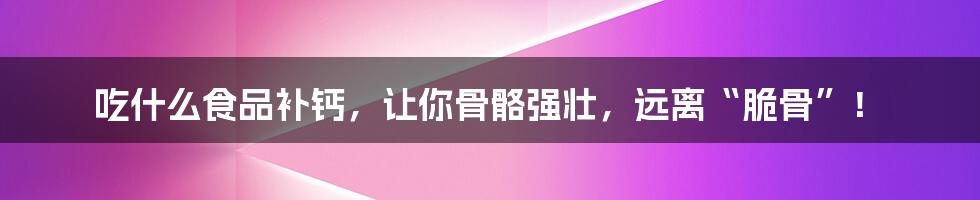 吃什么食品补钙，让你骨骼强壮，远离“脆骨”！